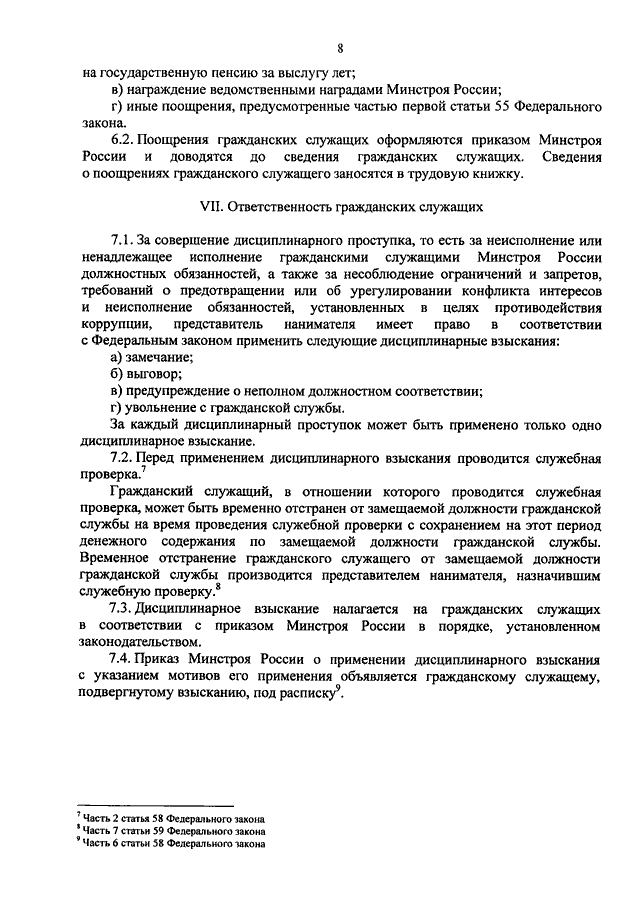 8

на государственную пенсию за выслугу лет;

в) награждение ведомственными наградами Минстроя России;

г) иные поощрения, предусмотренные частью первой статьи 55 Федерального закона.

6.2. Поощрения гражданских служащих оформляются приказом Минстроя России и доводятся до сведения гражданских служащих. Сведения о поощрениях гражданского служащего заносятся в трудовую книжку.

VII. Ответственность гражданских служащих

7.1. За совершение дисциплинарного проступка, то есть за неисполнение или ненадлежащее исполнение гражданскими служащими Минстроя России должностных обязанностей, а также за несоблюдение ограничений и запретов, требований о предотвращении или об урегулировании конфликта интересов и неисполнение обязанностей, установленных в целях противодействия коррупции, представитель нанимателя имеет право в соответствии с Федеральным законом применить следующие дисциплинарные взыскания:

а) замечание;

б) выговор;

в) предупреждение о неполном должностном соответствии;

г) увольнение с гражданской службы.

За каждый дисциплинарный проступок может быть применено только одно дисциплинарное взыскание.

7.2. Перед применением дисциплинарного взыскания проводится служебная проверка.$^7$

Гражданский служащий, в отношении которого проводится служебная проверка, может быть временно отстранен от замещаемой должности гражданской службы на время проведения служебной проверки с сохранением на этот период денежного содержания по замещаемой должности гражданской службы. Временное отстранение гражданского служащего от замещаемой должности гражданской службы производится представителем нанимателя, назначившим служебную проверку.$^8$

7.3. Дисциплинарное взыскание налагается на гражданских служащих в соответствии с приказом Минстроя России в порядке, установленном законодательством.

7.4. Приказ Минстроя России о применении дисциплинарного взыскания с указанием мотивов его применения объявляется гражданскому служащему, подвергнутому взысканию, под расписку$^9$.

$^7$ Часть 2 статьи 58 Федерального закона
$^8$ Часть 7 статьи 59 Федерального закона
$^9$ Часть 6 статьи 58 Федерального закона